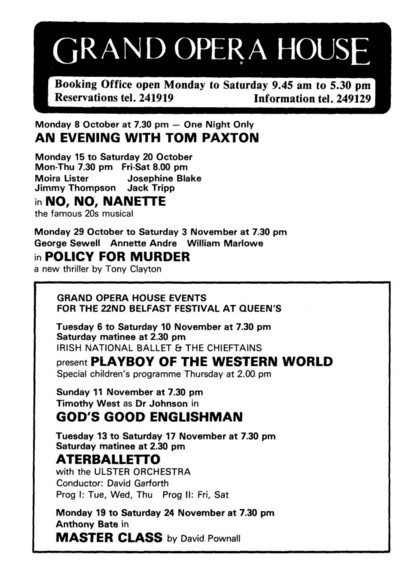 GRAND OPERA HOUSE

Booking Office open Monday to Saturday 9.45 am to 5.30 pm
Reservations tel. 241919 Information tel. 249129

Monday 8 October at 7.30 pm — One Night Only
AN EVENING WITH TOM PAXTON

Monday 15 to Saturday 20 October
Mon-Thu 7.30 pm Fri-Sat 8.00 pm
Moira Lister Josephine Blake
Jimmy Thompson Jack Tripp
in NO, NO, NANETTE
the famous 20s musical

Monday 29 October to Saturday 3 November at 7.30 pm
George Sewell Annette Andre William Marlowe
in POLICY FOR MURDER
a new thriller by Tony Clayton

GRAND OPERA HOUSE EVENTS
FOR THE 22ND BELFAST FESTIVAL AT QUEEN'S

Tuesday 6 to Saturday 10 November at 7.30 pm
Saturday matinee at 2.30 pm
IRISH NATIONAL BALLET & THE CHIEFTAINS
present PLAYBOY OF THE WESTERN WORLD
Special children's programme Thursday at 2.00 pm

Sunday 11 November at 7.30 pm
Timothy West as Dr Johnson in
GOD'S GOOD ENGLISHMAN

Tuesday 13 to Saturday 17 November at 7.30 pm
Saturday matinee at 2.30 pm
ATERBALLETTO
with the ULSTER ORCHESTRA
Conductor: David Garforth
Prog I: Tue, Wed, Thu Prog II: Fri, Sat

Monday 19 to Saturday 24 November at 7.30 pm
Anthony Bate in
MASTER CLASS by David Pownall